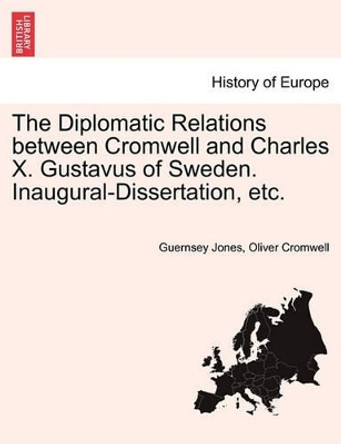 BRITISH LIBRARY

History of Europe

The Diplomatic Relations between Cromwell and Charles X. Gustavus of Sweden. Inaugural-Dissertation, etc.

Guernsey Jones, Oliver Cromwell